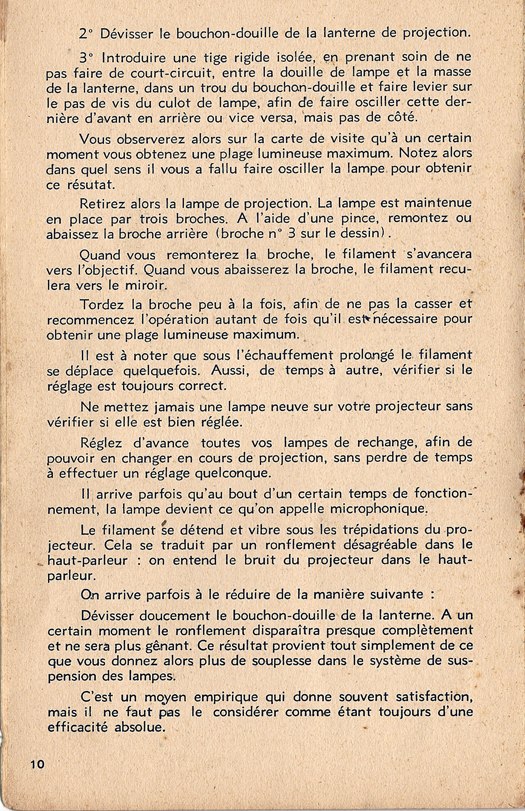 2° Dévisser le bouchon-douille de la lanterne de projection.

3° Introduire une tige rigide isolée, en prenant soin de ne pas faire de court-circuit, entre la douille de lampe et la masse de la lanterne, dans un trou du bouchon-douille et faire levier sur le pas de vis du culot de lampe, afin de faire osciller cette dernière d'avant en arrière ou vice versa, mais pas de côté.

Vous observerez alors sur la carte de visite qu'à un certain moment vous obtenez une plage lumineuse maximum. Notez alors dans quel sens il vous a fallu faire osciller la lampe pour obtenir ce résutat.

Retirez alors la lampe de projection. La lampe est maintenue en place par trois broches. A l'aide d'une pince, remontez ou abaissez la broche arrière (broche n° 3 sur le dessin).

Quand vous remonterez la broche, le filament s'avancera vers l'objectif. Quand vous abaisserez la broche, le filament reculera vers le miroir.

Tordez la broche peu à la fois, afin de ne pas la casser et recommencez l'opération autant de fois qu'il est nécessaire pour obtenir une plage lumineuse maximum.

Il est à noter que sous l'échauffement prolongé le filament se déplace quelquefois. Aussi, de temps à autre, vérifier si le réglage est toujours correct.

Ne mettez jamais une lampe neuve sur votre projecteur sans vérifier si elle est bien réglée.

Réglez d'avance toutes vos lampes de rechange, afin de pouvoir en changer en cours de projection, sans perdre de temps à effectuer un réglage quelconque.

Il arrive parfois qu'au bout d'un certain temps de fonctionnement, la lampe devient ce qu'on appelle microphonique.

Le filament se détend et vibre sous les trépidations du projecteur. Cela se traduit par un ronflement désagréable dans le haut-parleur : on entend le bruit du projecteur dans le haut-parleur.

On arrive parfois à le réduire de la manière suivante :

Dévisser doucement le bouchon-douille de la lanterne. A un certain moment le ronflement disparaîtra presque complètement et ne sera plus gênant. Ce résultat provient tout simplement de ce que vous donnez alors plus de souplesse dans le système de suspension des lampes.

C'est un moyen empirique qui donne souvent satisfaction, mais il ne faut pas le considérer comme étant toujours d'une efficacité absolue.

10